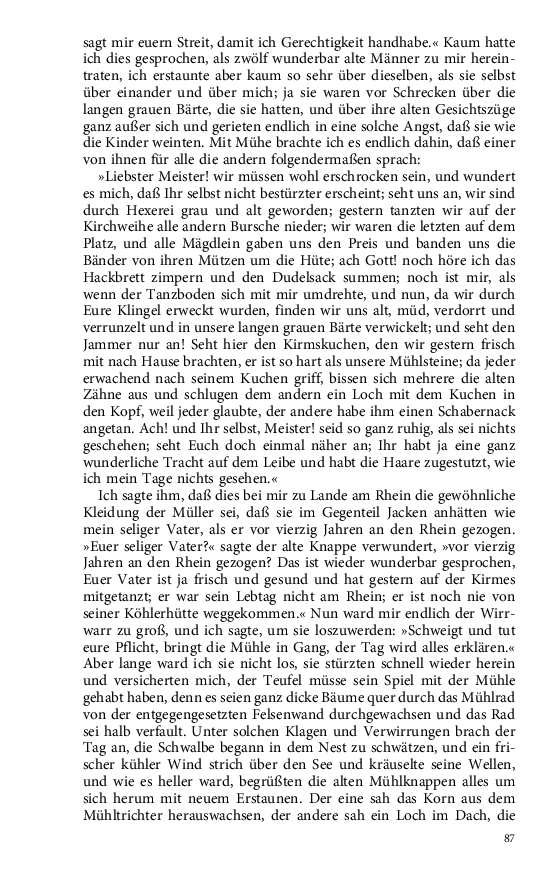 sagt mir euern Streit, damit ich Gerechtigkeit handhabe.« Kaum hatte ich dies gesprochen, als zwölf wunderbar alte Männer zu mir hereintraten, ich erstaunte aber kaum so sehr über dieselben, als sie selbst über einander und über mich; ja sie waren vor Schrecken über die langen grauen Bärte, die sie hatten, und über ihre alten Gesichtszüge ganz außer sich und gerieten endlich in eine solche Angst, daß sie wie die Kinder weinten. Mit Mühe brachte ich es endlich dahin, daß einer von ihnen für alle die andern folgendermaßen sprach:

»Liebster Meister! wir müssen wohl erschrocken sein, und wundert es mich, daß Ihr selbst nicht bestürzter erscheint; seht uns an, wir sind durch Hexerei grau und alt geworden; gestern tanzten wir auf der Kirchweihe alle andern Bursche nieder; wir waren die letzten auf dem Platz, und alle Mägdlein gaben uns den Preis und banden uns die Bänder von ihren Mützen um die Hüte; ach Gott! noch höre ich das Hackbrett zimpern und den Dudelsack summen; noch ist mir, als wenn der Tanzboden sich mit mir umdrehte, und nun, da wir durch Eure Klingel erweckt wurden, finden wir uns alt, müd, verdorrt und verrunzelt und in unsere langen grauen Bärte verwickelt; und seht den Jammer nur an! Seht hier den Kirmskuchen, den wir gestern frisch mit nach Hause brachten, er ist so hart als unsere Mühlsteine; da jeder erwachend nach seinem Kuchen griff, bissen sich mehrere die alten Zähne aus und schlugen dem andern ein Loch mit dem Kuchen in den Kopf, weil jeder glaubte, der andere habe ihm einen Schabernack angetan. Ach! und Ihr selbst, Meister! seid so ganz ruhig, als sei nichts geschehen; seht Euch doch einmal näher an; Ihr habt ja eine ganz wunderliche Tracht auf dem Leibe und habt die Haare zugestutzt, wie ich mein Tage nichts gesehen.«

Ich sagte ihm, daß dies bei mir zu Lande am Rhein die gewöhnliche Kleidung der Müller sei, daß sie im Gegenteil Jacken anhätten wie mein seliger Vater, als er vor vierzig Jahren an den Rhein gezogen. »Euer seliger Vater?« sagte der alte Knappe verwundert, »vor vierzig Jahren an den Rhein gezogen? Das ist wieder wunderbar gesprochen, Euer Vater ist ja frisch und gesund und hat gestern auf der Kirmes mitgetanzt; er war sein Lebtag nicht am Rhein; er ist noch nie von seiner Köhlerhütte weggekommen.« Nun ward mir endlich der Wirrwarr zu groß, und ich sagte, um sie loszuwerden: »Schweigt und tut eure Pflicht, bringt die Mühle in Gang, der Tag wird alles erklären.« Aber lange ward ich sie nicht los, sie stürzten schnell wieder herein und versicherten mich, der Teufel müsse sein Spiel mit der Mühle gehabt haben, denn es seien ganz dicke Bäume quer durch das Mühlrad von der entgegengesetzten Felsenwand durchgewachsen und das Rad sei halb verfault. Unter solchen Klagen und Verwirrungen brach der Tag an, die Schwalbe begann in dem Nest zu schwätzen, und ein frischer kühler Wind strich über den See und kräuselte seine Wellen, und wie es heller ward, begrüßten die alten Mühlknappen alles um sich herum mit neuem Erstaunen. Der eine sah das Korn aus dem Mühltrichter herauswachsen, der andere sah ein Loch im Dach, die

87